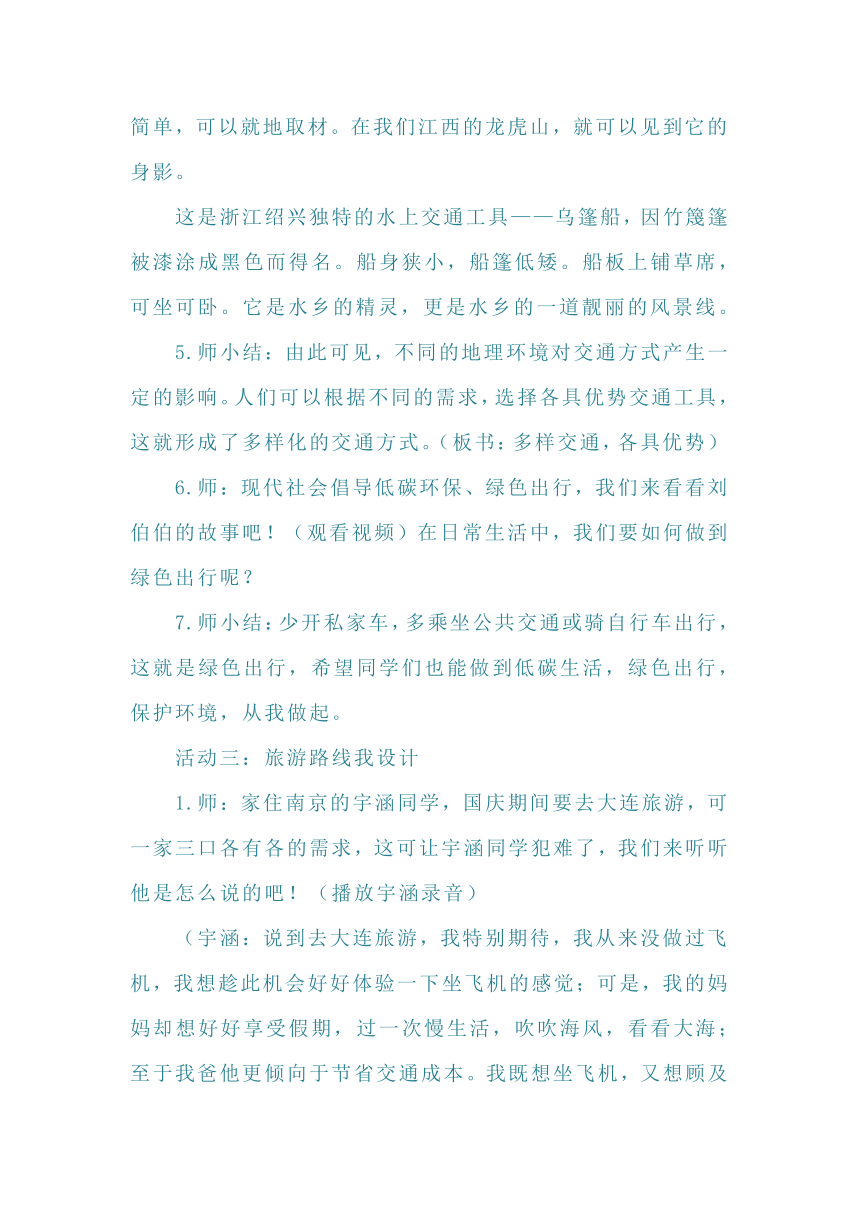 简单，可以就地取材。在我们江西的龙虎山，就可以见到它的身影。

这是浙江绍兴独特的水上交通工具——乌篷船，因竹篾篷被漆涂成黑色而得名。船身狭小，船篷低矮。船板上铺草席，可坐可卧。它是水乡的精灵，更是水乡的一道靓丽的风景线。

5.师小结：由此可见，不同的地理环境对交通方式产生一定的影响。人们可以根据不同的需求，选择各具优势交通工具，这就形成了多样化的交通方式。（板书：多样交通，各具优势）

6.师：现代社会倡导低碳环保、绿色出行，我们来看看刘伯伯的故事吧！（观看视频）在日常生活中，我们要如何做到绿色出行呢？

7.师小结：少开私家车，多乘坐公共交通或骑自行车出行，这就是绿色出行，希望同学们也能做到低碳生活，绿色出行，保护环境，从我做起。

活动三：旅游路线我设计

1.师：家住南京的宇涵同学，国庆期间要去大连旅游，可一家三口各有各的需求，这可让宇涵同学犯难了，我们来听听他是怎么说的吧！（播放宇涵录音）

（宇涵：说到去大连旅游，我特别期待，我从来没做过飞机，我想趁此机会好好体验一下坐飞机的感觉；可是，我的妈妈却想好好享受假期，过一次慢生活，吹吹海风，看看大海；至于我爸他更倾向于节省交通成本。我既想坐飞机，又想顾及